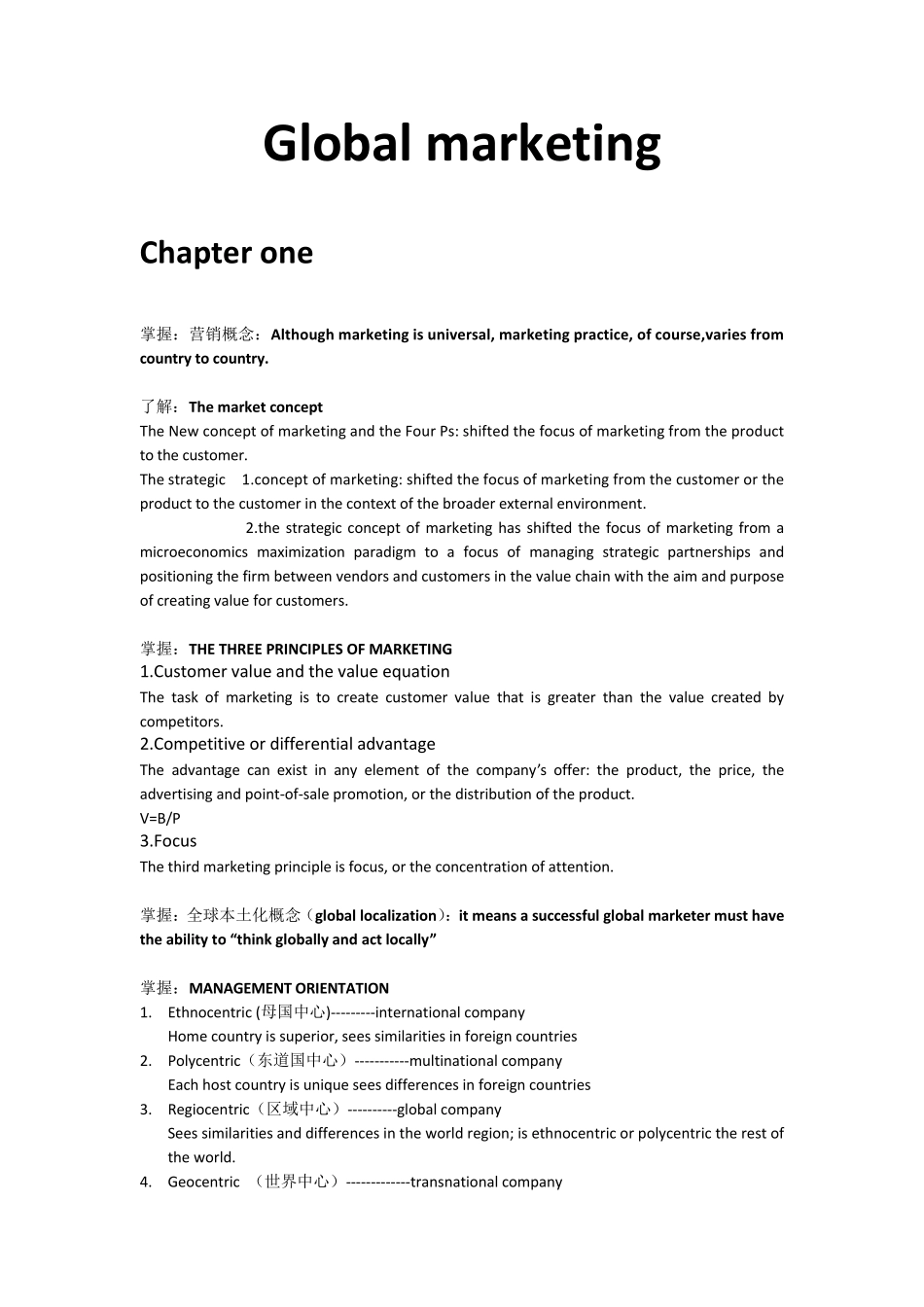 Global marketing

Chapter one

掌握：营销概念：Although marketing is universal, marketing practice, of course,varies from country to country.

了解：The market concept
The New concept of marketing and the Four Ps: shifted the focus of marketing from the product to the customer.
The strategic 1.concept of marketing: shifted the focus of marketing from the customer or the product to the customer in the context of the broader external environment.
2.the strategic concept of marketing has shifted the focus of marketing from a microeconomics maximization paradigm to a focus of managing strategic partnerships and positioning the firm between vendors and customers in the value chain with the aim and purpose of creating value for customers.

掌握：THE THREE PRINCIPLES OF MARKETING
1.Customer value and the value equation
The task of marketing is to create customer value that is greater than the value created by competitors.
2.Competitive or differential advantage
The advantage can exist in any element of the company's offer: the product, the price, the advertising and point-of-sale promotion, or the distribution of the product.
V=B/P
3.Focus
The third marketing principle is focus, or the concentration of attention.

掌握：全球本土化概念（global localization）：it means a successful global marketer must have the ability to "think globally and act locally"

掌握：MANAGEMENT ORIENTATION
1. Ethnocentric (母国中心)---------international company
Home country is superior, sees similarities in foreign countries
2. Polycentric（东道国中心）-----------multinational company
Each host country is unique sees differences in foreign countries
3. Regiocentric（区域中心）----------global company
Sees similarities and differences in the world region; is ethnocentric or polycentric the rest of the world.
4. Geocentric （世界中心）-------------transnational company